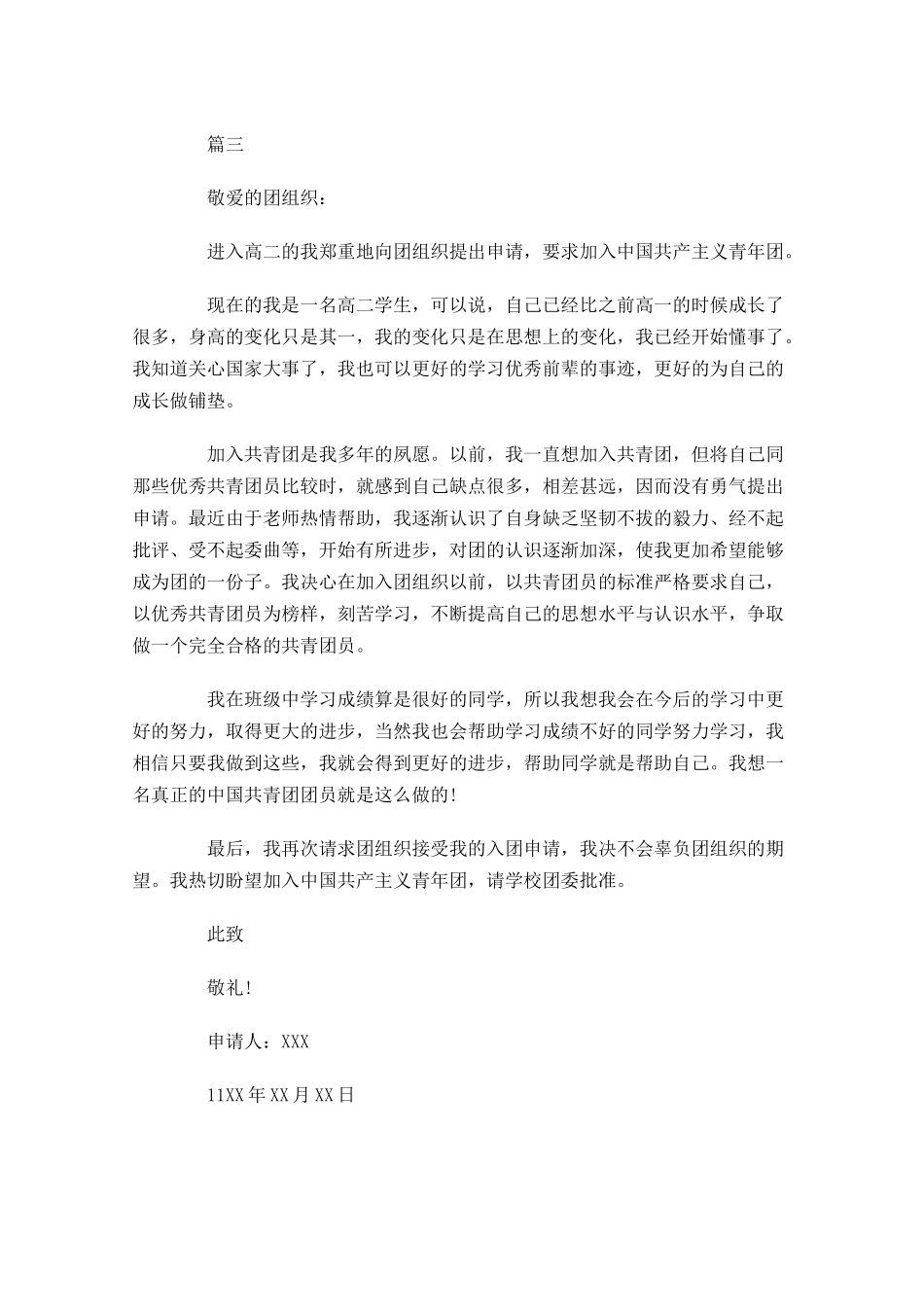 篇三

敬爱的团组织：

进入高二的我郑重地向团组织提出申请，要求加入中国共产主义青年团。

现在的我是一名高二学生，可以说，自己已经比之前高一的时候成长了很多，身高的变化只是其一，我的变化只是在思想上的变化，我已经开始懂事了。我知道关心国家大事了，我也可以更好的学习优秀前辈的事迹，更好的为自己的成长做铺垫。

加入共青团是我多年的夙愿。以前，我一直想加入共青团，但将自己同那些优秀共青团员比较时，就感到自己缺点很多，相差甚远，因而没有勇气提出申请。最近由于老师热情帮助，我逐渐认识了自身缺乏坚韧不拔的毅力、经不起批评、受不起委曲等，开始有所进步，对团的认识逐渐加深，使我更加希望能够成为团的一份子。我决心在加入团组织以前，以共青团员的标准严格要求自己，以优秀共青团员为榜样，刻苦学习，不断提高自己的思想水平与认识水平，争取做一个完全合格的共青团员。

我在班级中学习成绩算是很好的同学，所以我想我会在今后的学习中更好的努力，取得更大的进步，当然我也会帮助学习成绩不好的同学努力学习，我相信只要我做到这些，我就会得到更好的进步，帮助同学就是帮助自己。我想一名真正的中国共青团团员就是这么做的!

最后，我再次请求团组织接受我的入团申请，我决不会辜负团组织的期望。我热切盼望加入中国共产主义青年团，请学校团委批准。

此致

敬礼!

申请人：XXX

11XX年XX月XX日